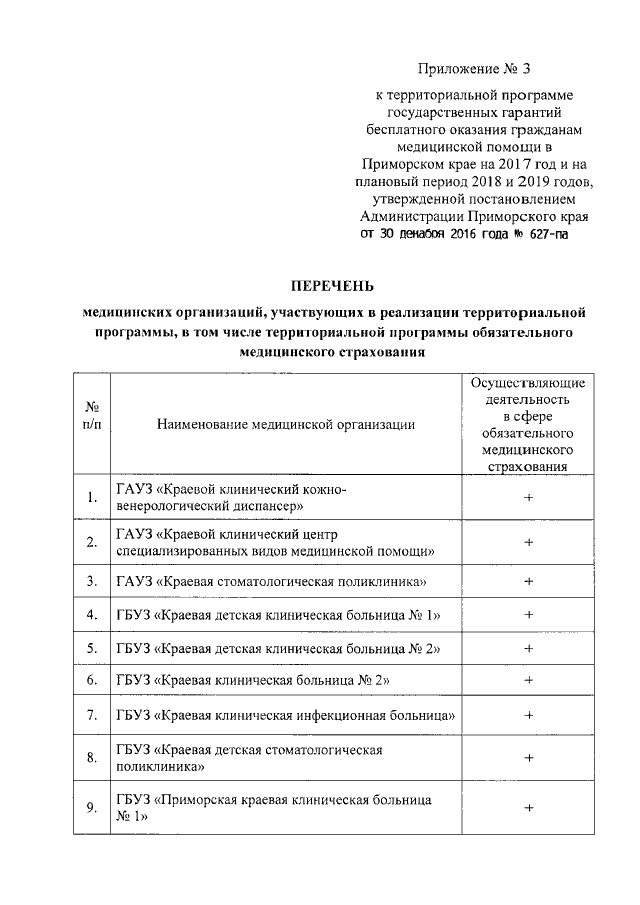 Приложение № 3

к территориальной программе государственных гарантий бесплатного оказания гражданам медицинской помощи в Приморском крае на 2017 год и на плановый период 2018 и 2019 годов, утвержденной постановлением Администрации Приморского края от 30 декабря 2016 года № 627-па

ПЕРЕЧЕНЬ

медицинских организаций, участвующих в реализации территориальной программы, в том числе территориальной программы обязательного медицинского страхования

| № п/п | Наименование медицинской организации | Осуществляющие деятельность в сфере обязательного медицинского страхования |
|---|---|---|
| 1. | ГАУЗ «Краевой клинический кожно-венерологический диспансер» | + |
| 2. | ГАУЗ «Краевой клинический центр специализированных видов медицинской помощи» | + |
| 3. | ГАУЗ «Краевая стоматологическая поликлиника» | + |
| 4. | ГБУЗ «Краевая детская клиническая больница № 1» | + |
| 5. | ГБУЗ «Краевая детская клиническая больница № 2» | + |
| 6. | ГБУЗ «Краевая клиническая больница № 2» | + |
| 7. | ГБУЗ «Краевая клиническая инфекционная больница» | + |
| 8. | ГБУЗ «Краевая детская стоматологическая поликлиника» | + |
| 9. | ГБУЗ «Приморская краевая клиническая больница № 1» | + |